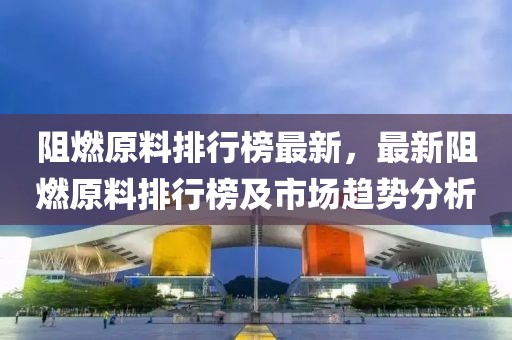 阻燃原料排行榜最新，最新阻燃原料排行榜及市场趋势分析